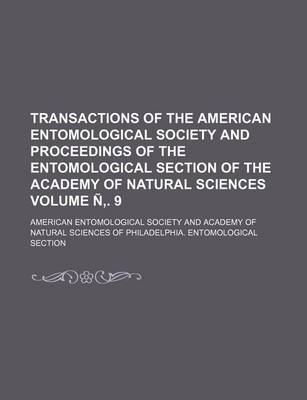 TRANSACTIONS OF THE AMERICAN ENTOMOLOGICAL SOCIETY AND PROCEEDINGS OF THE ENTOMOLOGICAL SECTION OF THE ACADEMY OF NATURAL SCIENCES VOLUME Ñ,. 9

AMERICAN ENTOMOLOGICAL SOCIETY AND ACADEMY OF NATURAL SCIENCES OF PHILADELPHIA. ENTOMOLOGICAL SECTION